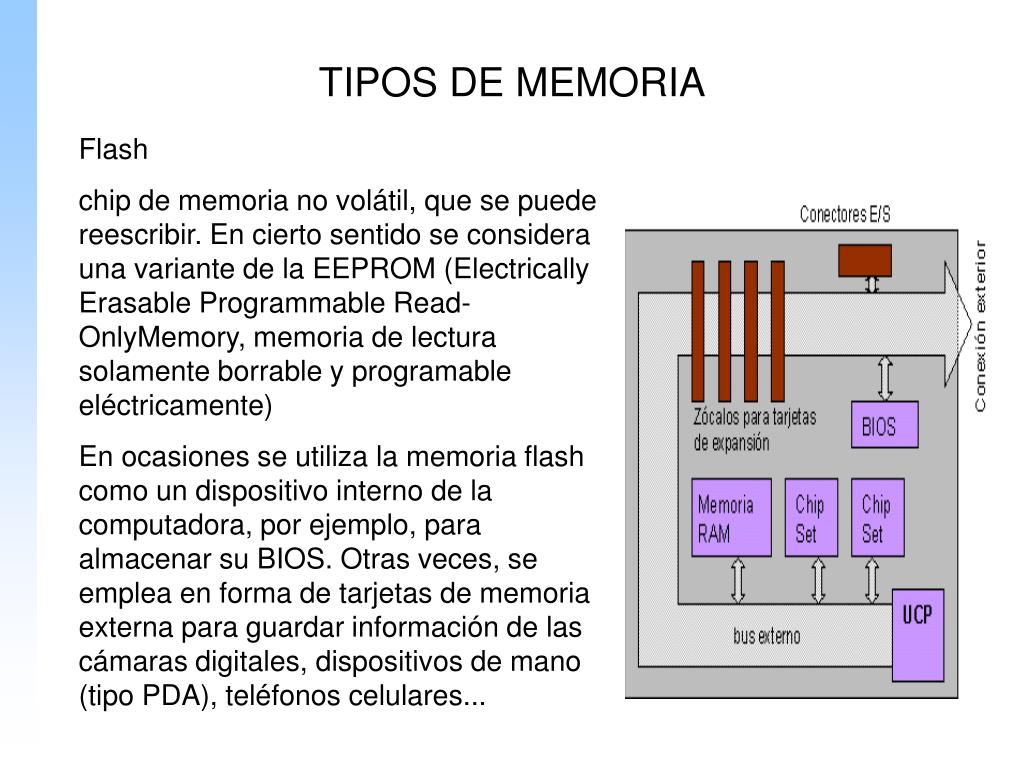 TIPOS DE MEMORIA

Flash

chip de memoria no volátil, que se puede reescribir. En cierto sentido se considera una variante de la EEPROM (Electrically Erasable Programmable Read-OnlyMemory, memoria de lectura solamente borrable y programable eléctricamente)

En ocasiones se utiliza la memoria flash como un dispositivo interno de la computadora, por ejemplo, para almacenar su BIOS. Otras veces, se emplea en forma de tarjetas de memoria externa para guardar información de las cámaras digitales, dispositivos de mano (tipo PDA), teléfonos celulares...

Conectores E/S

Conexión exterior

Zócalos para tarjetas de expansión

BIOS

Memoria RAM

Chip Set

Chip Set

bus externo

UCP